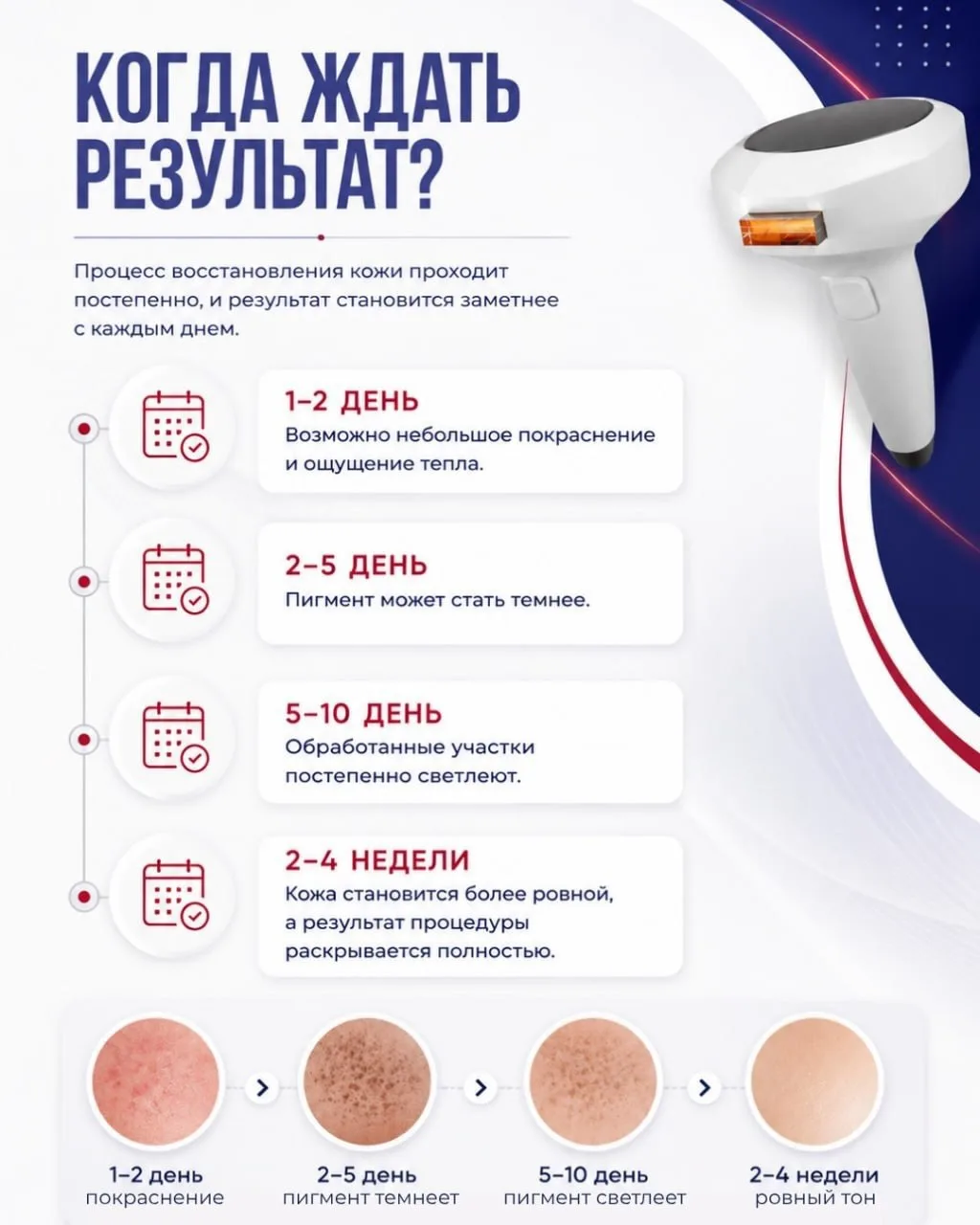 КОГДА ЖДАТЬ РЕЗУЛЬТАТ?

Процесс восстановления кожи проходит постепенно, и результат становится заметнее с каждым днем.

1–2 ДЕНЬ
Возможно небольшое покраснение и ощущение тепла.

2–5 ДЕНЬ
Пигмент может стать темнее.

5–10 ДЕНЬ
Обработанные участки постепенно светлеют.

2–4 НЕДЕЛИ
Кожа становится более ровной, а результат процедуры раскрывается полностью.

1–2 день
покраснение

2–5 день
пигмент темнеет

5–10 день
пигмент светлеет

2–4 недели
ровный тон